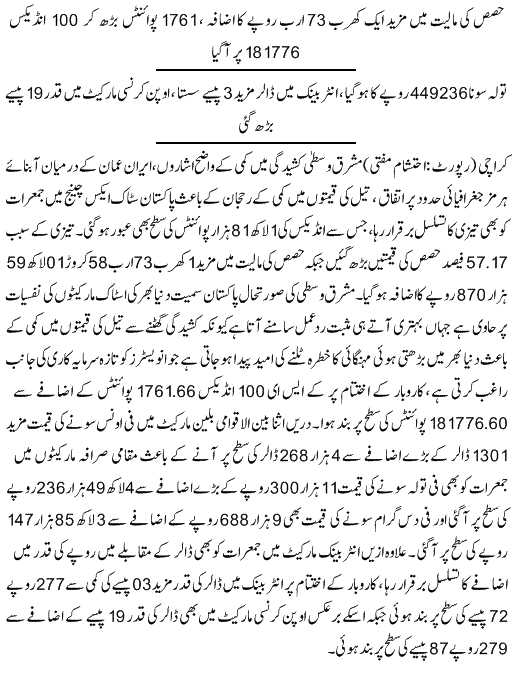 حصص کی مالیت میں مزید ایک کھرب 73 ارب روپے کا اضافہ، 1761 پوائنٹس بڑھ کر 100 انڈیکس 181776 پر آگیا

تولہ سونا 449236 روپے کا ہوگیا، انٹربینک میں ڈالر مزید 3 پیسے سستا، اوپن کرنسی مارکیٹ میں قدر 19 پیسے بڑھ گئی

کراچی (رپورٹ: احتشام مفتی) مشرق وسطی کشیدگی میں کمی کے واضح اشاروں، ایران عمان کے درمیان آبنائے ہرمز جغرافیائی حدود پر اتفاق، تیل کی قیمتوں میں کمی کے رجحان کے باعث پاکستان سٹاک ایکس چینج میں جمعرات کو بھی تیزی کا تسلسل برقرار رہا، جس سے انڈیکس کی 1 لاکھ 81 ہزار پوائنٹس کی سطح بھی عبور ہوگئی۔ تیزی کے سبب 57.17 فیصد حصص کی قیمتیں بڑھ گئیں جبکہ حصص کی مالیت میں مزید 1 کھرب 73 ارب 58 کروڑ 01 لاکھ 59 ہزار 870 روپے کا اضافہ ہوگیا۔ مشرق وسطی کی صورتحال پاکستان سمیت دنیا بھر کی اسٹاک مارکیٹوں کی نفسیات پر حاوی ہے جہاں بہتری آتے ہی مثبت ردعمل سامنے آتا ہے کیونکہ کشیدگی گھٹنے سے تیل کی قیمتوں میں کمی کے باعث دنیا بھر میں بڑھتی ہوئی مہنگائی کا خطرہ ٹلنے کی امید پیدا ہوجاتی ہے جو انویسٹرز کو تازہ سرمایہ کاری کی جانب راغب کرتی ہے، کاروبار کے اختتام پر کے ایس ای 100 انڈیکس 1761.66 پوائنٹس کے اضافے سے 181776.60 پوائنٹس کی سطح پر بند ہوا۔ دریں اثنا بین الاقوامی بلین مارکیٹ میں فی اونس سونے کی قیمت مزید 1301 ڈالر کے بڑے اضافے سے 4 ہزار 268 ڈالر کی سطح پر آنے کے باعث مقامی صرافہ مارکیٹوں میں جمعرات کو بھی فی تولہ سونے کی قیمت 11 ہزار 300 روپے کے بڑے اضافے سے 4 لاکھ 49 ہزار 236 روپے کی سطح پر آگئی اور فی دس گرام سونے کی قیمت بھی 9 ہزار 688 روپے کے اضافے سے 3 لاکھ 85 ہزار 147 روپے کی سطح پر آگئی۔ علاوہ ازیں انٹربینک مارکیٹ میں جمعرات کو بھی ڈالر کے مقابلے میں روپے کی قدر میں اضافے کا تسلسل برقرار رہا، کاروبار کے اختتام پر انٹربینک میں ڈالر کی قدر مزید 03 پیسے کی کمی سے 277 روپے 72 پیسے کی سطح پر بند ہوئی جبکہ اسکے برعکس اوپن کرنسی مارکیٹ میں بھی ڈالر کی قدر 19 پیسے کے اضافے سے 279 روپے 87 پیسے کی سطح پر بند ہوئی۔